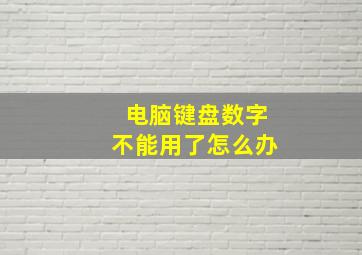 电脑键盘数字
不能用了怎么办